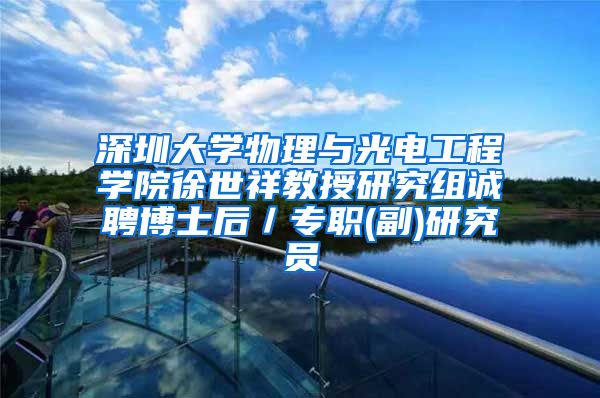 深圳大学物理与光电工程学院徐世祥教授研究组诚聘博士后/专职(副)研究员